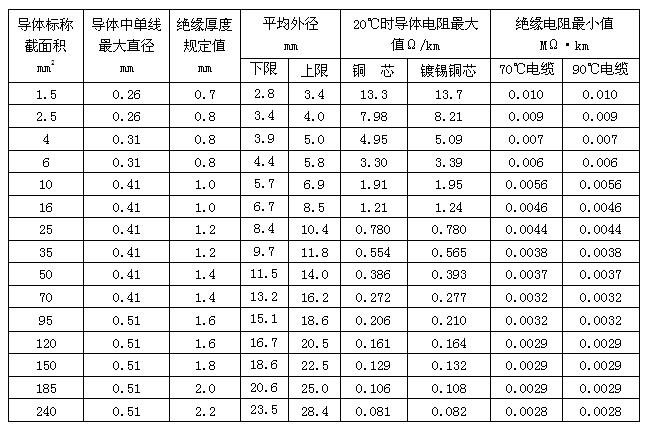 | 导体标称截面积 $mm^2$ | 导体中单线最大直径 mm | 绝缘厚度规定值 mm | 平均外径 mm 下限 | 平均外径 mm 上限 | 20℃时导体电阻最大值Ω/km 铜 芯 | 20℃时导体电阻最大值Ω/km 镀锡铜芯 | 绝缘电阻最小值 MΩ·km 70℃电缆 | 绝缘电阻最小值 MΩ·km 90℃电缆 |
|---|---|---|---|---|---|---|---|---|
| 1.5 | 0.26 | 0.7 | 2.8 | 3.4 | 13.3 | 13.7 | 0.010 | 0.010 |
| 2.5 | 0.26 | 0.8 | 3.4 | 4.0 | 7.98 | 8.21 | 0.009 | 0.009 |
| 4 | 0.31 | 0.8 | 3.9 | 5.0 | 4.95 | 5.09 | 0.007 | 0.007 |
| 6 | 0.31 | 0.8 | 4.4 | 5.8 | 3.30 | 3.39 | 0.006 | 0.006 |
| 10 | 0.41 | 1.0 | 5.7 | 6.9 | 1.91 | 1.95 | 0.0056 | 0.0056 |
| 16 | 0.41 | 1.0 | 6.7 | 8.5 | 1.21 | 1.24 | 0.0046 | 0.0046 |
| 25 | 0.41 | 1.2 | 8.4 | 10.4 | 0.780 | 0.780 | 0.0044 | 0.0044 |
| 35 | 0.41 | 1.2 | 9.7 | 11.8 | 0.554 | 0.565 | 0.0038 | 0.0038 |
| 50 | 0.41 | 1.4 | 11.5 | 14.0 | 0.386 | 0.393 | 0.0037 | 0.0037 |
| 70 | 0.41 | 1.4 | 13.2 | 16.2 | 0.272 | 0.277 | 0.0032 | 0.0032 |
| 95 | 0.51 | 1.6 | 15.1 | 18.6 | 0.206 | 0.210 | 0.0032 | 0.0032 |
| 120 | 0.51 | 1.6 | 16.7 | 20.5 | 0.161 | 0.164 | 0.0029 | 0.0029 |
| 150 | 0.51 | 1.8 | 18.6 | 22.5 | 0.129 | 0.132 | 0.0029 | 0.0029 |
| 185 | 0.51 | 2.0 | 20.6 | 25.0 | 0.106 | 0.108 | 0.0029 | 0.0029 |
| 240 | 0.51 | 2.2 | 23.5 | 28.4 | 0.081 | 0.082 | 0.0028 | 0.0028 |